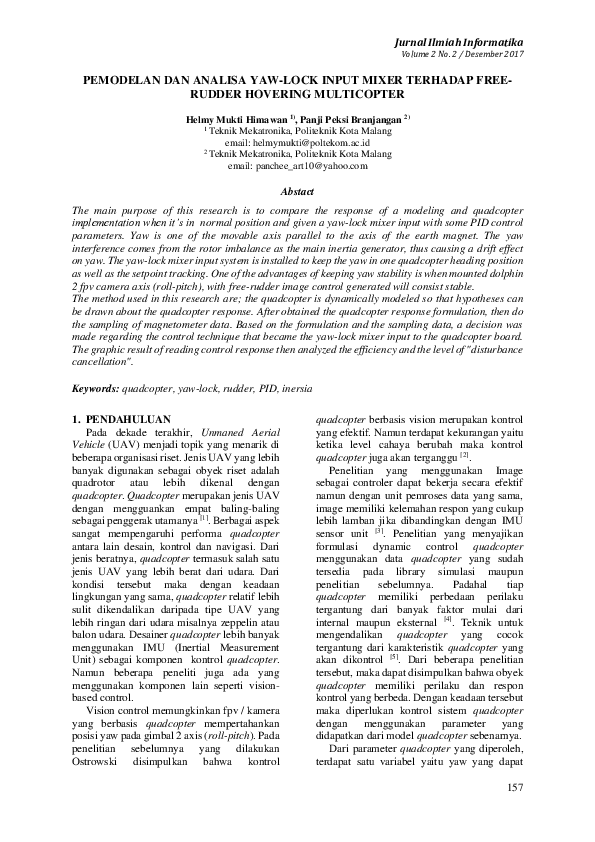 Jurnal Ilmiah Informatika
Volume 2 No. 2 / Desember 2017

PEMODELAN DAN ANALISA YAW-LOCK INPUT MIXER TERHADAP FREE-RUDDER HOVERING MULTICOPTER

Helmy Mukti Himawan $^{1)}$, Panji Peksi Branjangan $^{2)}$
$^{1}$ Teknik Mekatronika, Politeknik Kota Malang
email: helmymukti@poltekom.ac.id
$^{2}$ Teknik Mekatronika, Politeknik Kota Malang
email: panchee_art10@yahoo.com

Abstact

The main purpose of this research is to compare the response of a modeling and quadcopter implementation when it's in normal position and given a yaw-lock mixer input with some PID control parameters. Yaw is one of the movable axis parallel to the axis of the earth magnet. The yaw interference comes from the rotor imbalance as the main inertia generator, thus causing a drift effect on yaw. The yaw-lock mixer input system is installed to keep the yaw in one quadcopter heading position as well as the setpoint tracking. One of the advantages of keeping yaw stability is when mounted dolphin 2 fpv camera axis (roll-pitch), with free-rudder image control generated will consist stable.
The method used in this research are; the quadcopter is dynamically modeled so that hypotheses can be drawn about the quadcopter response. After obtained the quadcopter response formulation, then do the sampling of magnetometer data. Based on the formulation and the sampling data, a decision was made regarding the control technique that became the yaw-lock mixer input to the quadcopter board. The graphic result of reading control response then analyzed the efficiency and the level of "disturbance cancellation".

Keywords: quadcopter, yaw-lock, rudder, PID, inersia

1. PENDAHULUAN
Pada dekade terakhir, Unmaned Aerial Vehicle (UAV) menjadi topik yang menarik di beberapa organisasi riset. Jenis UAV yang lebih banyak digunakan sebagai obyek riset adalah quadrotor atau lebih dikenal dengan quadcopter. Quadcopter merupakan jenis UAV dengan menggunakan empat baling-baling sebagai penggerak utamanya $^{[1]}$. Berbagai aspek sangat mempengaruhi performa quadcopter antara lain desain, kontrol dan navigasi. Dari jenis beratnya, quadcopter termasuk salah satu jenis UAV yang lebih berat dari udara. Dari kondisi tersebut maka dengan keadaan lingkungan yang sama, quadcopter relatif lebih sulit dikendalikan daripada tipe UAV yang lebih ringan dari udara misalnya zeppelin atau balon udara. Desainer quadcopter lebih banyak menggunakan IMU (Inertial Measurement Unit) sebagai komponen kontrol quadcopter. Namun beberapa peneliti juga ada yang menggunakan komponen lain seperti vision-based control.
Vision control memungkinkan fpv / kamera yang berbasis quadcopter mempertahankan posisi yaw pada gimbal 2 axis (roll-pitch). Pada penelitian sebelumnya yang dilakukan Ostrowski disimpulkan bahwa kontrol quadcopter berbasis vision merupakan kontrol yang efektif. Namun terdapat kekurangan yaitu ketika level cahaya berubah maka kontrol quadcopter juga akan terganggu $^{[2]}$.
Penelitian yang menggunakan Image sebagai controler dapat bekerja secara efektif namun dengan unit pemroses data yang sama, image memiliki kelemahan respon yang cukup lebih lamban jika dibandingkan dengan IMU sensor unit $^{[3]}$. Penelitian yang menyajikan formulasi dynamic control quadcopter menggunakan data quadcopter yang sudah tersedia pada library simulasi maupun penelitian sebelumnya. Padahal tiap quadcopter memiliki perbedaan perilaku tergantung dari banyak faktor mulai dari internal maupun eksternal $^{[4]}$. Teknik untuk mengendalikan quadcopter yang cocok tergantung dari karakteristik quadcopter yang akan dikontrol $^{[5]}$. Dari beberapa penelitian tersebut, maka dapat disimpulkan bahwa obyek quadcopter memiliki perilaku dan respon kontrol yang berbeda. Dengan keadaan tersebut maka diperlukan kontrol sistem quadcopter dengan menggunakan parameter yang didapatkan dari model quadcopter sebenarnya.
Dari parameter quadcopter yang diperoleh, terdapat satu variabel yaitu yaw yang dapat

157